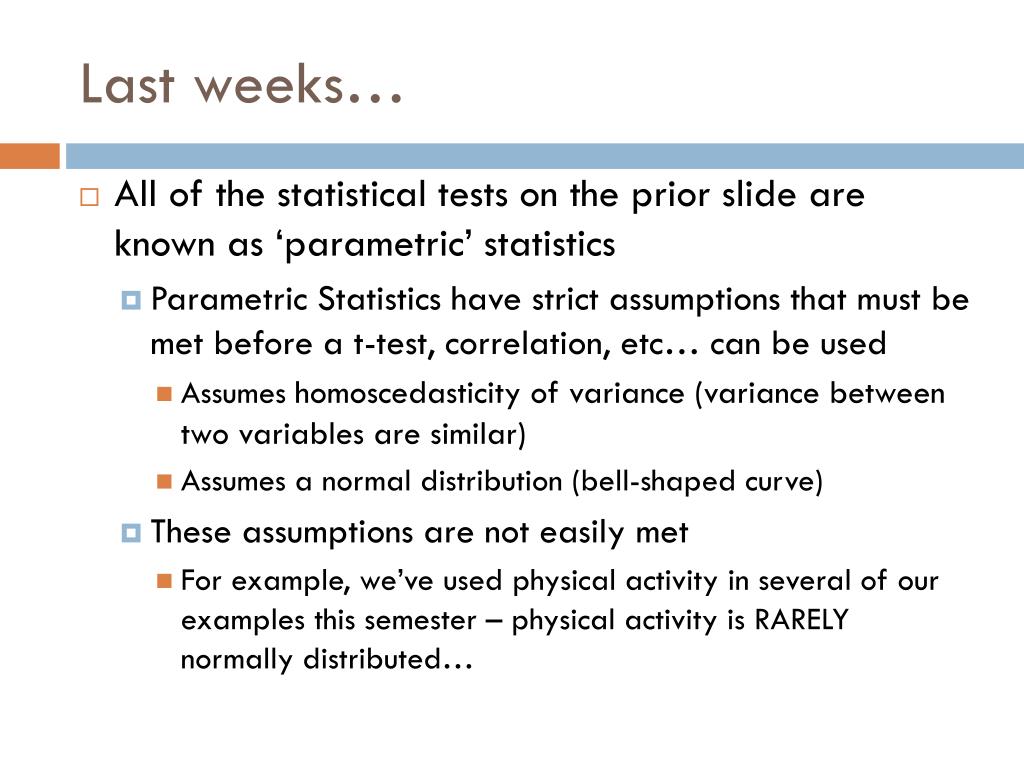 Last weeks…

All of the statistical tests on the prior slide are known as ‘parametric’ statistics

Parametric Statistics have strict assumptions that must be met before a t-test, correlation, etc… can be used

Assumes homoscedasticity of variance (variance between two variables are similar)

Assumes a normal distribution (bell-shaped curve)

These assumptions are not easily met

For example, we’ve used physical activity in several of our examples this semester – physical activity is RARELY normally distributed…